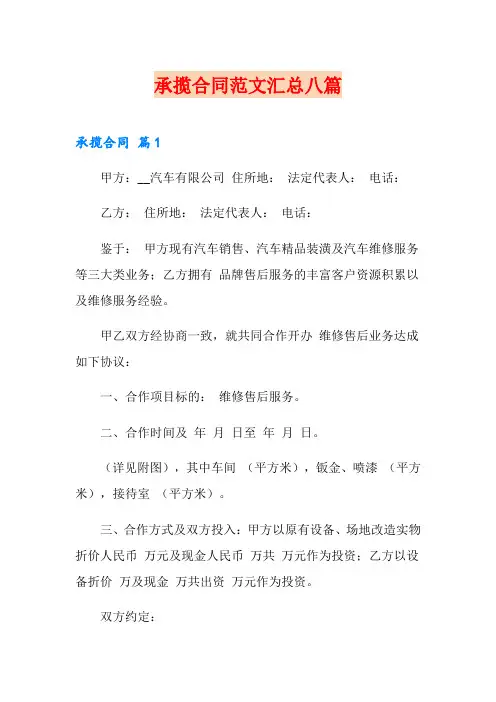 承揽合同范文汇总八篇

承揽合同 篇1

甲方：__汽车有限公司 住所地： 法定代表人： 电话：

乙方： 住所地： 法定代表人： 电话：

鉴于： 甲方现有汽车销售、汽车精品装潢及汽车维修服务等三大类业务；乙方拥有 品牌售后服务的丰富客户资源积累以及维修服务经验。

甲乙双方经协商一致，就共同合作开办 维修售后业务达成如下协议：

一、合作项目标的： 维修售后服务。

二、合作时间及 年 月 日至 年 月 日。

（详见附图），其中车间 （平方米），钣金、喷漆 （平方米），接待室 （平方米）。

三、合作方式及双方投入：甲方以原有设备、场地改造实物折价人民币 万元及现金人民币 万共 万元作为投资；乙方以设备折价 万及现金 万共出资 万元作为投资。

双方约定：